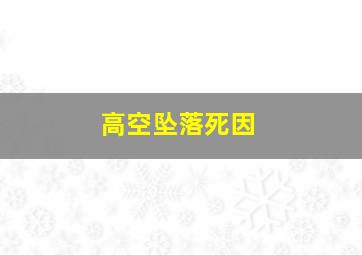 高空坠落死因